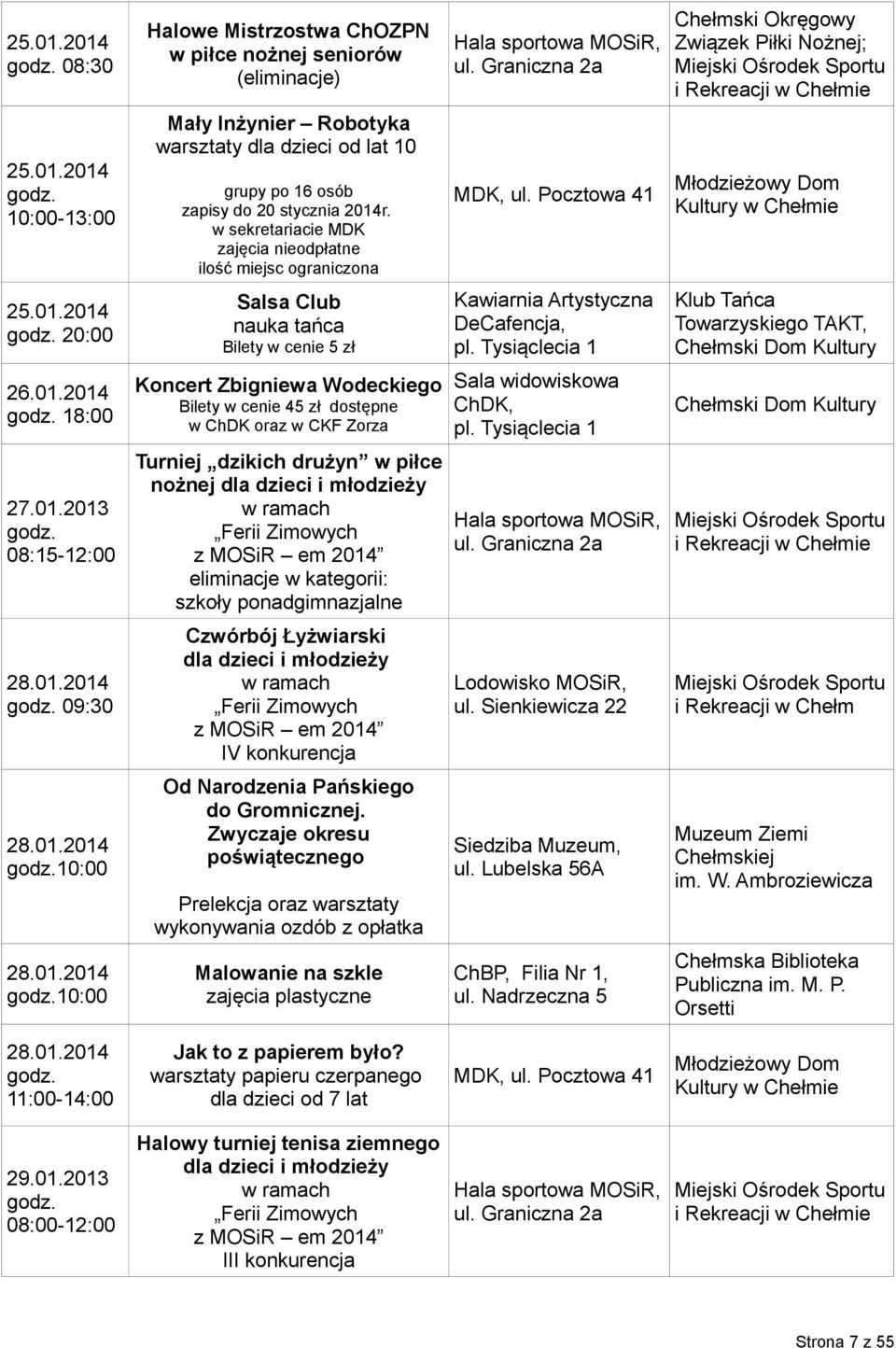 | | | | |
|---|---|---|---|
| 25.01.2014 godz. 08:30 | Halowe Mistrzostwa ChOZPN w piłce nożnej seniorów (eliminacje) | Hala sportowa MOSiR, ul. Graniczna 2a | Chełmski Okręgowy Związek Piłki Nożnej; Miejski Ośrodek Sportu i Rekreacji w Chełmie |
| 25.01.2014 godz. 10:00-13:00 | Mały Inżynier – Robotyka warsztaty dla dzieci od lat 10 grupy po 16 osób zapisy do 20 stycznia 2014r. w sekretariacie MDK zajęcia nieodpłatne ilość miejsc ograniczona | MDK, ul. Pocztowa 41 | Młodzieżowy Dom Kultury w Chełmie |
| 25.01.2014 godz. 20:00 | Salsa Club nauka tańca Bilety w cenie 5 zł | Kawiarnia Artystyczna DeCafencja, pl. Tysiąclecia 1 | Klub Tańca Towarzyskiego TAKT, Chełmski Dom Kultury |
| 26.01.2014 godz. 18:00 | Koncert Zbigniewa Wodeckiego Bilety w cenie 45 zł dostępne w ChDK oraz w CKF Zorza | Sala widowiskowa ChDK, pl. Tysiąclecia 1 | Chełmski Dom Kultury |
| 27.01.2013 godz. 08:15-12:00 | Turniej „dzikich drużyn” w piłce nożnej dla dzieci i młodzieży w ramach „Ferii Zimowych z MOSiR – em 2014” eliminacje w kategorii: szkoły ponadgimnazjalne | Hala sportowa MOSiR, ul. Graniczna 2a | Miejski Ośrodek Sportu i Rekreacji w Chełmie |
| 28.01.2014 godz. 09:30 | Czwórbój Łyżwiarski dla dzieci i młodzieży w ramach „Ferii Zimowych z MOSiR – em 2014” IV konkurencja | Lodowisko MOSiR, ul. Sienkiewicza 22 | Miejski Ośrodek Sportu i Rekreacji w Chełm |
| 28.01.2014 godz.10:00 | Od Narodzenia Pańskiego do Gromnicznej. Zwyczaje okresu poświątecznego Prelekcja oraz warsztaty wykonywania ozdób z opłatka | Siedziba Muzeum, ul. Lubelska 56A | Muzeum Ziemi Chełmskiej im. W. Ambroziewicza |
| 28.01.2014 godz.10:00 | Malowanie na szkle zajęcia plastyczne | ChBP, Filia Nr 1, ul. Nadrzeczna 5 | Chełmska Biblioteka Publiczna im. M. P. Orsetti |
| 28.01.2014 godz. 11:00-14:00 | Jak to z papierem było? warsztaty papieru czerpanego dla dzieci od 7 lat | MDK, ul. Pocztowa 41 | Młodzieżowy Dom Kultury w Chełmie |
| 29.01.2013 godz. 08:00-12:00 | Halowy turniej tenisa ziemnego dla dzieci i młodzieży w ramach „Ferii Zimowych z MOSiR – em 2014” III konkurencja | Hala sportowa MOSiR, ul. Graniczna 2a | Miejski Ośrodek Sportu i Rekreacji w Chełmie |

Strona 7 z 55